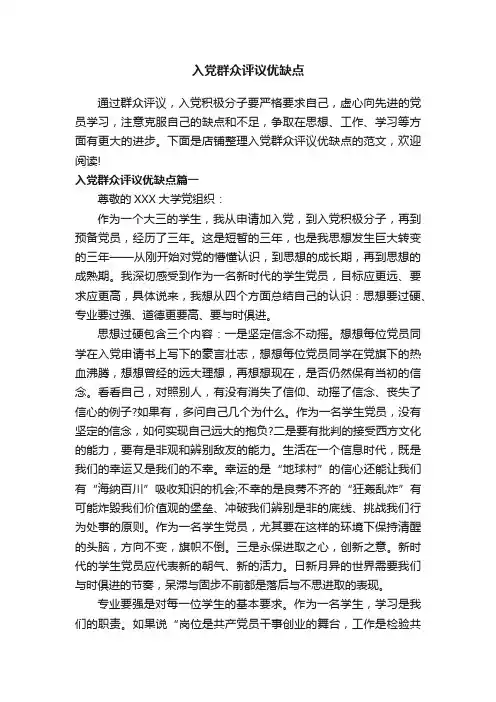 入党群众评议优缺点

通过群众评议，入党积极分子要严格要求自己，虚心向先进的党员学习，注意克服自己的缺点和不足，争取在思想、工作、学习等方面有更大的进步。下面是店铺整理入党群众评议优缺点的范文，欢迎阅读!

入党群众评议优缺点篇一

尊敬的 XXX 大学党组织：

作为一个大三的学生，我从申请加入党，到入党积极分子，再到预备党员，经历了三年。这是短暂的三年，也是我思想发生巨大转变的三年——从刚开始对党的懵懂认识，到思想的成长期，再到思想的成熟期。我深切感受到作为一名新时代的学生党员，目标应更远、要求应更高，具体说来，我想从四个方面总结自己的认识：思想要过硬、专业要过强、道德更要高、要与时俱进。

思想过硬包含三个内容：一是坚定信念不动摇。想想每位党员同学在入党申请书上写下的豪言壮志，想想每位党员同学在党旗下的热血沸腾，想想曾经的远大理想，再想想现在，是否仍然保有当初的信念。看看自己，对照别人，有没有消失了信仰、动摇了信念、丧失了信心的例子?如果有，多问自己几个为什么。作为一名学生党员，没有坚定的信念，如何实现自己远大的抱负?二是要有批判的接受西方文化的能力，要有是非观和辨别敌友的能力。生活在一个信息时代，既是我们的幸运又是我们的不幸。幸运的是“地球村”的信心还能让我们有“海纳百川”吸收知识的机会;不幸的是良莠不齐的“狂轰乱炸”有可能炸毁我们价值观的堡垒、冲破我们辨别是非的底线、挑战我们行为处事的原则。作为一名学生党员，尤其要在这样的环境下保持清醒的头脑，方向不变，旗帜不倒。三是永保进取之心，创新之意。新时代的学生党员应代表新的朝气、新的活力。日新月异的世界需要我们与时俱进的节奏，呆滞与固步不前都是落后与不思进取的表现。

专业要强是对每一位学生的基本要求。作为一名学生，学习是我们的职责。如果说“岗位是共产党员干事创业的舞台，工作是检验共